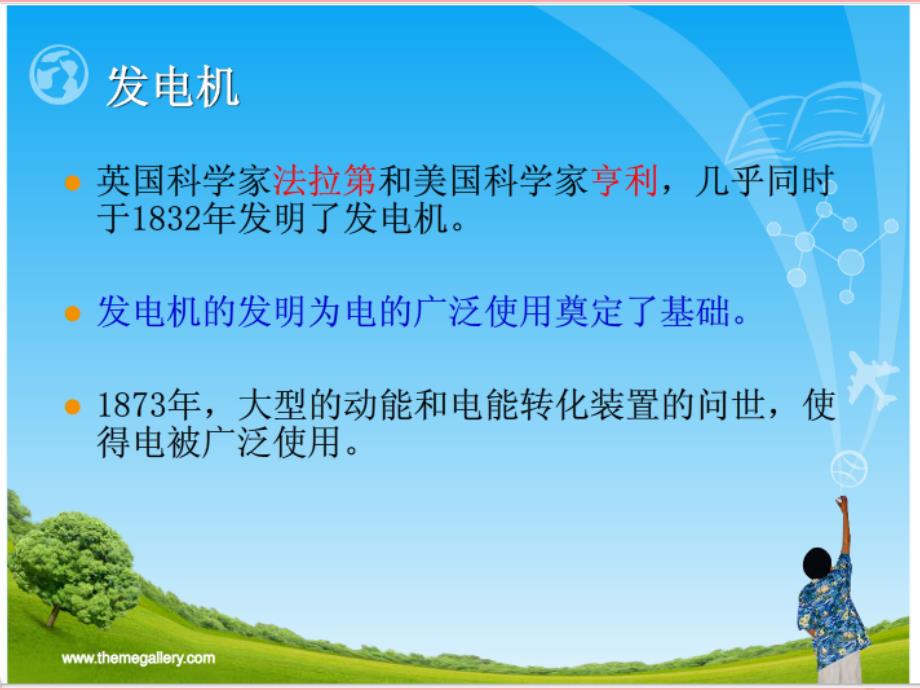 发电机

英国科学家法拉第和美国科学家亨利，几乎同时于1832年发明了发电机。

发电机的发明为电的广泛使用奠定了基础。

1873年，大型的动能和电能转化装置的问世，使得电被广泛使用。

www.themegallery.com